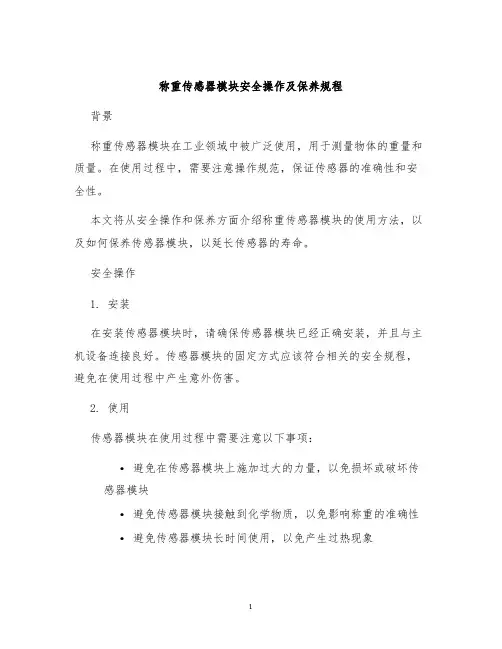 称重传感器模块安全操作及保养规程

背景

称重传感器模块在工业领域中被广泛使用，用于测量物体的重量和质量。在使用过程中，需要注意操作规范，保证传感器的准确性和安全性。

本文将从安全操作和保养方面介绍称重传感器模块的使用方法，以及如何保养传感器模块，以延长传感器的寿命。

安全操作

1. 安装

在安装传感器模块时，请确保传感器模块已经正确安装，并且与主机设备连接良好。传感器模块的固定方式应该符合相关的安全规程，避免在使用过程中产生意外伤害。

2. 使用

传感器模块在使用过程中需要注意以下事项：

• 避免在传感器模块上施加过大的力量，以免损坏或破坏传感器模块

• 避免传感器模块接触到化学物质，以免影响称重的准确性

• 避免传感器模块长时间使用，以免产生过热现象

1